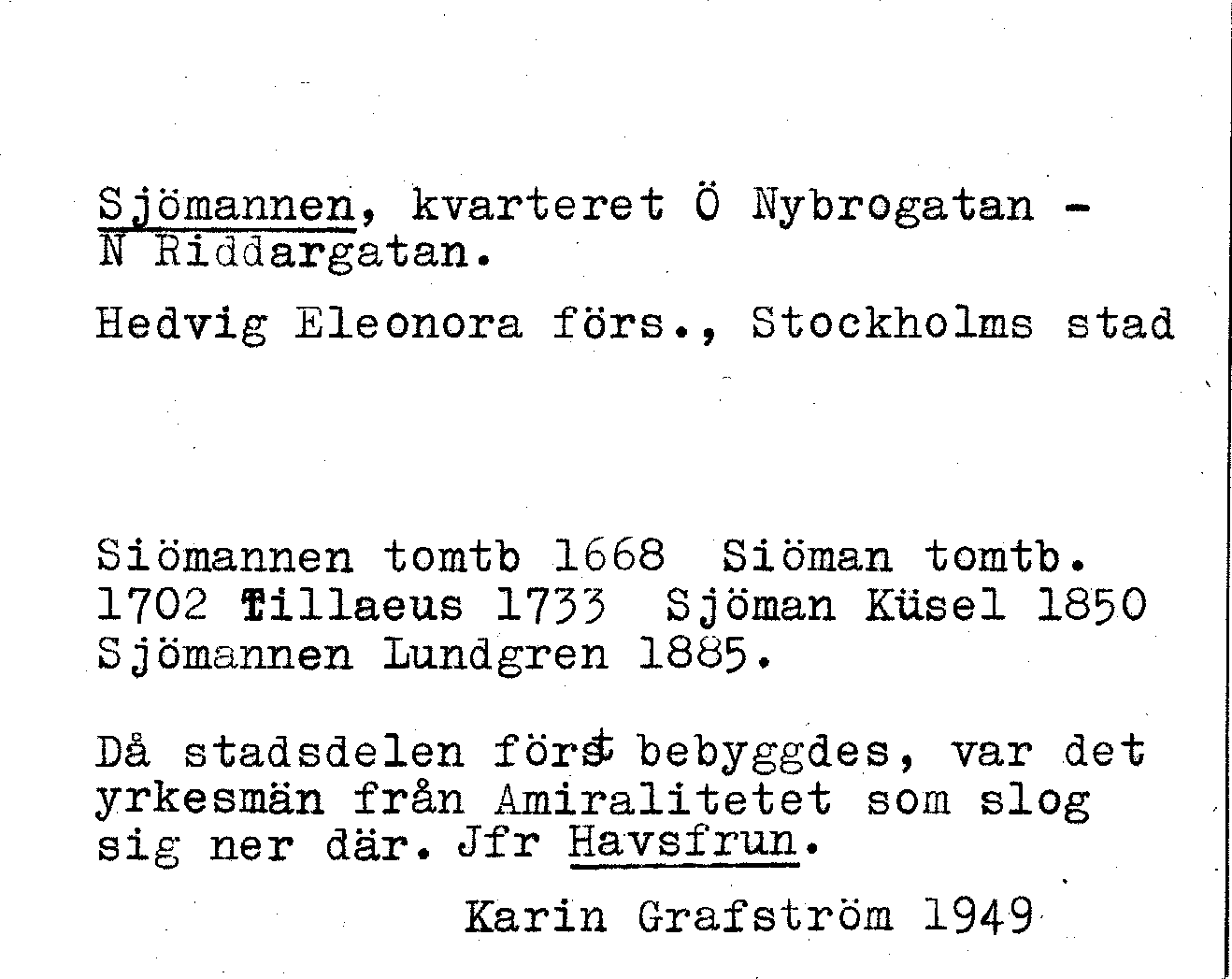 Sjömannen, kvarteret Ö Nybrogatan - N Riddargatan.

Hedvig Eleonora förs., Stockholms stad

Siömannen tomtb 1668 Siöman tomtb. 1702 Tillaeus 1733 Sjöman Küsel 1850 Sjömannen Lundgren 1885.

Då stadsdelen först bebyggdes, var det yrkesmän från Amiralitetet som slog sig ner där. Jfr Havsfrun.

Karin Grafström 1949